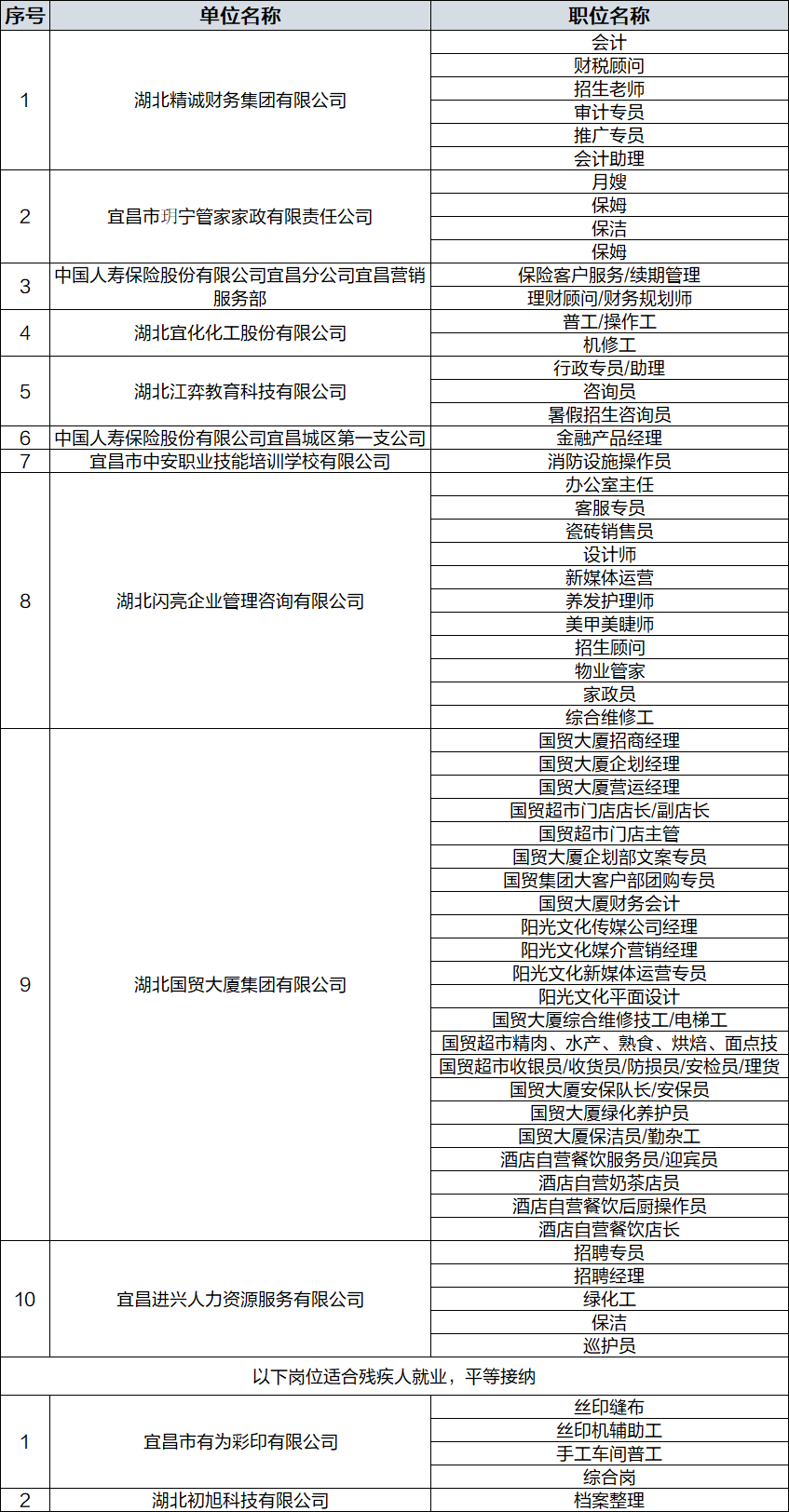 | 序号 | 单位名称 | 职位名称 |
|---|---|---|
| 1 | 湖北精诚财务集团有限公司 | 会计 |
| | | 财税顾问 |
| | | 招生老师 |
| | | 审计专员 |
| | | 推广专员 |
| | | 会计助理 |
| 2 | 宜昌市玥宁管家家政有限责任公司 | 月嫂 |
| | | 保姆 |
| | | 保洁 |
| | | 保姆 |
| 3 | 中国人寿保险股份有限公司宜昌分公司宜昌营销服务部 | 保险客户服务/续期管理 |
| | | 理财顾问/财务规划师 |
| 4 | 湖北宜化化工股份有限公司 | 普工/操作工 |
| | | 机修工 |
| 5 | 湖北江弈教育科技有限公司 | 行政专员/助理 |
| | | 咨询员 |
| | | 暑假招生咨询员 |
| 6 | 中国人寿保险股份有限公司宜昌城区第一支公司 | 金融产品经理 |
| 7 | 宜昌市中安职业技能培训学校有限公司 | 消防设施操作员 |
| 8 | 湖北闪亮企业管理咨询有限公司 | 办公室主任 |
| | | 客服专员 |
| | | 瓷砖销售员 |
| | | 设计师 |
| | | 新媒体运营 |
| | | 养发护理师 |
| | | 美甲美睫师 |
| | | 招生顾问 |
| | | 物业管家 |
| | | 家政员 |
| | | 综合维修工 |
| 9 | 湖北国贸大厦集团有限公司 | 国贸大厦招商经理 |
| | | 国贸大厦企划经理 |
| | | 国贸大厦营运经理 |
| | | 国贸超市门店店长/副店长 |
| | | 国贸超市门店主管 |
| | | 国贸大厦企划部文案专员 |
| | | 国贸集团大客户部团购专员 |
| | | 国贸大厦财务会计 |
| | | 阳光文化传媒公司经理 |
| | | 阳光文化媒介营销经理 |
| | | 阳光文化新媒体运营专员 |
| | | 阳光文化平面设计 |
| | | 国贸大厦综合维修技工/电梯工 |
| | | 国贸超市精肉、水产、熟食、烘焙、面点技 |
| | | 国贸超市收银员/收货员/防损员/安检员/理货 |
| | | 国贸大厦安保队长/安保员 |
| | | 国贸大厦绿化养护员 |
| | | 国贸大厦保洁员/勤杂工 |
| | | 酒店自营餐饮服务员/迎宾员 |
| | | 酒店自营奶茶店员 |
| | | 酒店自营餐饮后厨操作员 |
| | | 酒店自营餐饮店长 |
| 10 | 宜昌进兴人力资源服务有限公司 | 招聘专员 |
| | | 招聘经理 |
| | | 绿化工 |
| | | 保洁 |
| | | 巡护员 |
| 以下岗位适合残疾人就业，平等接纳 | | |
| 1 | 宜昌市有为彩印有限公司 | 丝印缝布 |
| | | 丝印机辅助工 |
| | | 手工车间普工 |
| | | 综合岗 |
| 2 | 湖北初旭科技有限公司 | 档案整理 |